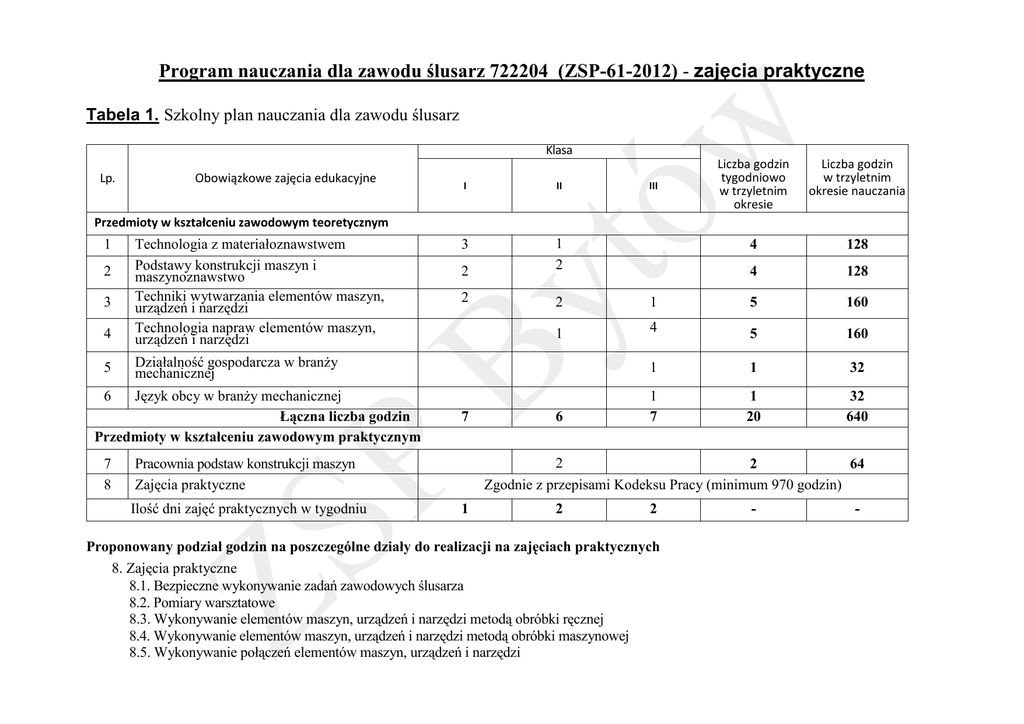 Program nauczania dla zawodu ślusarz 722204 (ZSP-61-2012) - zajęcia praktyczne

Tabela 1. Szkolny plan nauczania dla zawodu ślusarz

| Lp. | Obowiązkowe zajęcia edukacyjne | Klasa I | Klasa II | Klasa III | Liczba godzin tygodniowo w trzyletnim okresie | Liczba godzin w trzyletnim okresie nauczania |
|---|---|---|---|---|---|---|
| Przedmioty w kształceniu zawodowym teoretycznym | | | | | | |
| 1 | Technologia z materiałoznawstwem | 3 | 1 | | 4 | 128 |
| 2 | Podstawy konstrukcji maszyn i maszynoznawstwo | 2 | 2 | | 4 | 128 |
| 3 | Techniki wytwarzania elementów maszyn, urządzeń i narzędzi | 2 | 2 | 1 | 5 | 160 |
| 4 | Technologia napraw elementów maszyn, urządzeń i narzędzi | | 1 | 4 | 5 | 160 |
| 5 | Działalność gospodarcza w branży mechanicznej | | | 1 | 1 | 32 |
| 6 | Język obcy w branży mechanicznej | | | 1 | 1 | 32 |
| | Łączna liczba godzin | 7 | 6 | 7 | 20 | 640 |
| Przedmioty w kształceniu zawodowym praktycznym | | | | | | |
| 7 | Pracownia podstaw konstrukcji maszyn | | 2 | | 2 | 64 |
| 8 | Zajęcia praktyczne | Zgodnie z przepisami Kodeksu Pracy (minimum 970 godzin) | | | | |
| | Ilość dni zajęć praktycznych w tygodniu | 1 | 2 | 2 | - | - |

Proponowany podział godzin na poszczególne działy do realizacji na zajęciach praktycznych
8. Zajęcia praktyczne
8.1. Bezpieczne wykonywanie zadań zawodowych ślusarza
8.2. Pomiary warsztatowe
8.3. Wykonywanie elementów maszyn, urządzeń i narzędzi metodą obróbki ręcznej
8.4. Wykonywanie elementów maszyn, urządzeń i narzędzi metodą obróbki maszynowej
8.5. Wykonywanie połączeń elementów maszyn, urządzeń i narzędzi

ZSP Bytów